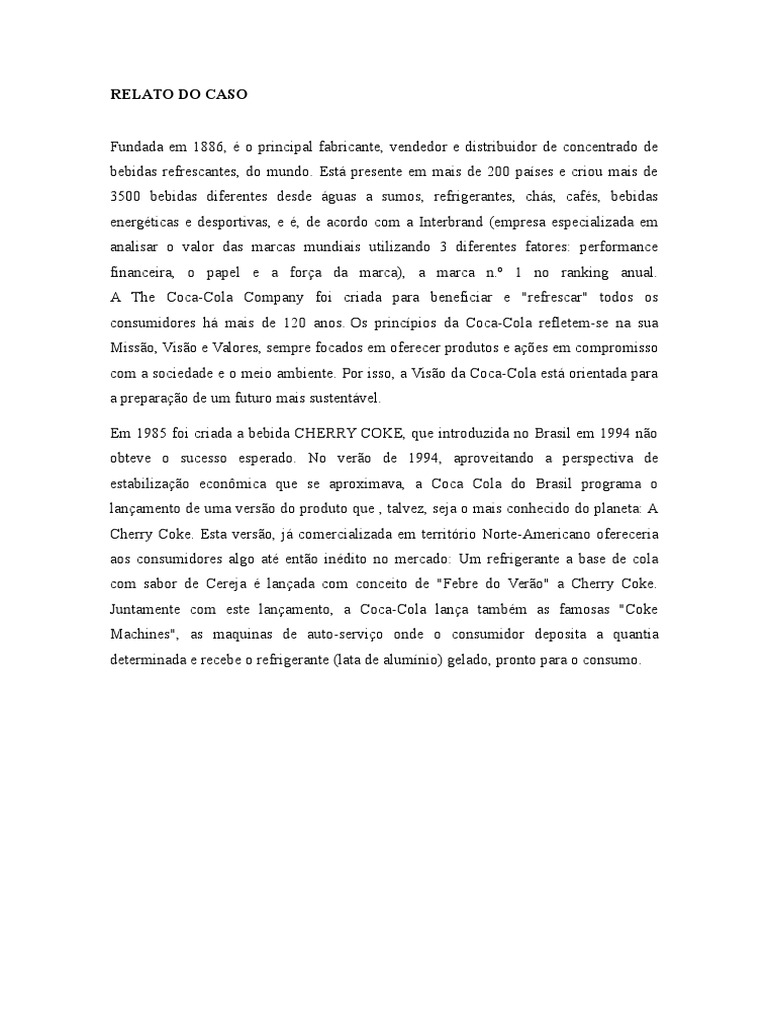 RELATO DO CASO

Fundada em 1886, é o principal fabricante, vendedor e distribuidor de concentrado de bebidas refrescantes, do mundo. Está presente em mais de 200 países e criou mais de 3500 bebidas diferentes desde águas a sumos, refrigerantes, chás, cafés, bebidas energéticas e desportivas, e é, de acordo com a Interbrand (empresa especializada em analisar o valor das marcas mundiais utilizando 3 diferentes fatores: performance financeira, o papel e a força da marca), a marca n.º 1 no ranking anual. A The Coca-Cola Company foi criada para beneficiar e "refrescar" todos os consumidores há mais de 120 anos. Os princípios da Coca-Cola refletem-se na sua Missão, Visão e Valores, sempre focados em oferecer produtos e ações em compromisso com a sociedade e o meio ambiente. Por isso, a Visão da Coca-Cola está orientada para a preparação de um futuro mais sustentável.

Em 1985 foi criada a bebida CHERRY COKE, que introduzida no Brasil em 1994 não obteve o sucesso esperado. No verão de 1994, aproveitando a perspectiva de estabilização econômica que se aproximava, a Coca Cola do Brasil programa o lançamento de uma versão do produto que , talvez, seja o mais conhecido do planeta: A Cherry Coke. Esta versão, já comercializada em território Norte-Americano ofereceria aos consumidores algo até então inédito no mercado: Um refrigerante a base de cola com sabor de Cereja é lançada com conceito de "Febre do Verão" a Cherry Coke. Juntamente com este lançamento, a Coca-Cola lança também as famosas "Coke Machines", as maquinas de auto-serviço onde o consumidor deposita a quantia determinada e recebe o refrigerante (lata de alumínio) gelado, pronto para o consumo.